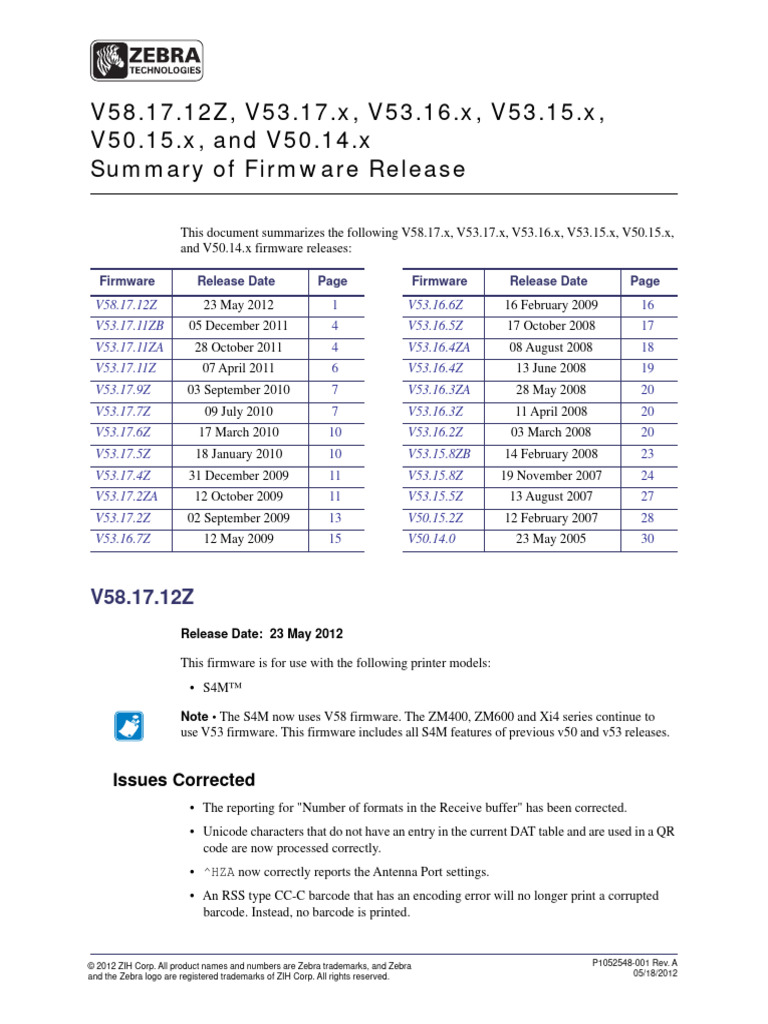 ZEBRA TECHNOLOGIES

V58.17.12Z, V53.17.x, V53.16.x, V53.15.x, V50.15.x, and V50.14.x
Summary of Firmware Release

This document summarizes the following V58.17.x, V53.17.x, V53.16.x, V53.15.x, V50.15.x, and V50.14.x firmware releases:

| Firmware | Release Date | Page |
|---|---|---|
| V58.17.12Z | 23 May 2012 | 1 |
| V53.17.11ZB | 05 December 2011 | 4 |
| V53.17.11ZA | 28 October 2011 | 4 |
| V53.17.11Z | 07 April 2011 | 6 |
| V53.17.9Z | 03 September 2010 | 7 |
| V53.17.7Z | 09 July 2010 | 7 |
| V53.17.6Z | 17 March 2010 | 10 |
| V53.17.5Z | 18 January 2010 | 10 |
| V53.17.4Z | 31 December 2009 | 11 |
| V53.17.2ZA | 12 October 2009 | 11 |
| V53.17.2Z | 02 September 2009 | 13 |
| V53.16.7Z | 12 May 2009 | 15 |

| Firmware | Release Date | Page |
|---|---|---|
| V53.16.6Z | 16 February 2009 | 16 |
| V53.16.5Z | 17 October 2008 | 17 |
| V53.16.4ZA | 08 August 2008 | 18 |
| V53.16.4Z | 13 June 2008 | 19 |
| V53.16.3ZA | 28 May 2008 | 20 |
| V53.16.3Z | 11 April 2008 | 20 |
| V53.16.2Z | 03 March 2008 | 20 |
| V53.15.8ZB | 14 February 2008 | 23 |
| V53.15.8Z | 19 November 2007 | 24 |
| V53.15.5Z | 13 August 2007 | 27 |
| V50.15.2Z | 12 February 2007 | 28 |
| V50.14.0 | 23 May 2005 | 30 |

V58.17.12Z

Release Date: 23 May 2012

This firmware is for use with the following printer models:

• S4M™

Note • The S4M now uses V58 firmware. The ZM400, ZM600 and Xi4 series continue to use V53 firmware. This firmware includes all S4M features of previous v50 and v53 releases.

Issues Corrected

• The reporting for "Number of formats in the Receive buffer" has been corrected.

• Unicode characters that do not have an entry in the current DAT table and are used in a QR code are now processed correctly.

• ^HZA now correctly reports the Antenna Port settings.

• An RSS type CC-C barcode that has an encoding error will no longer print a corrupted barcode. Instead, no barcode is printed.

© 2012 ZIH Corp. All product names and numbers are Zebra trademarks, and Zebra and the Zebra logo are registered trademarks of ZIH Corp. All rights reserved.

P1052548-001 Rev. A
05/18/2012